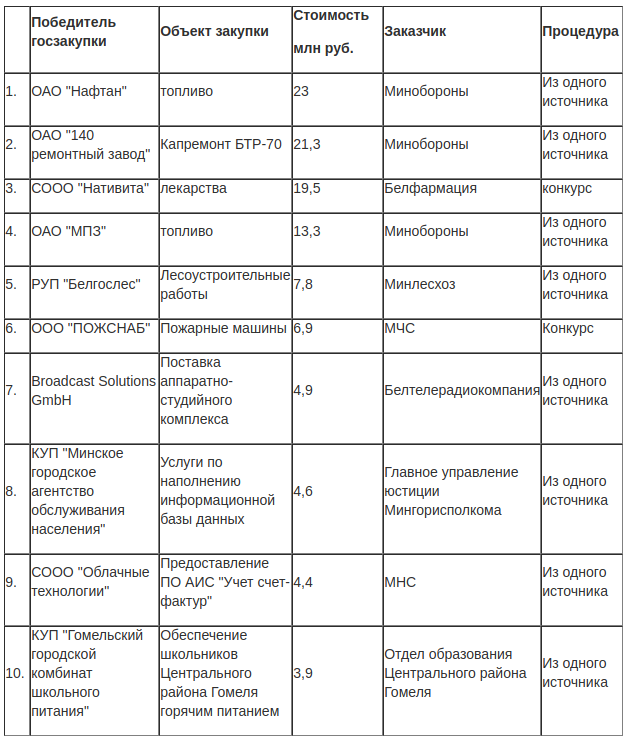 |  | Победитель госзакупки | Объект закупки | Стоимость млн руб. | Заказчик | Процедура |
|---|---|---|---|---|---|
| 1. | ОАО "Нафтан" | топливо | 23 | Минобороны | Из одного источника |
| 2. | ОАО "140 ремонтный завод" | Капремонт БТР-70 | 21,3 | Минобороны | Из одного источника |
| 3. | СООО "Нативита" | лекарства | 19,5 | Белфармация | конкурс |
| 4. | ОАО "МПЗ" | топливо | 13,3 | Минобороны | Из одного источника |
| 5. | РУП "Белгослес" | Лесоустроительные работы | 7,8 | Минлесхоз | Из одного источника |
| 6. | ООО "ПОЖСНАБ" | Пожарные машины | 6,9 | МЧС | Конкурс |
| 7. | Broadcast Solutions GmbH | Поставка аппаратно-студийного комплекса | 4,9 | Белтелерадиокомпания | Из одного источника |
| 8. | КУП "Минское городское агентство обслуживания населения" | Услуги по наполнению информационной базы данных | 4,6 | Главное управление юстиции Мингорисполкома | Из одного источника |
| 9. | СООО "Облачные технологии" | Предоставление ПО АИС "Учет счет-фактур" | 4,4 | МНС | Из одного источника |
| 10. | КУП "Гомельский городской комбинат школьного питания" | Обеспечение школьников Центрального района Гомеля горячим питанием | 3,9 | Отдел образования Центрального района Гомеля | Из одного источника |